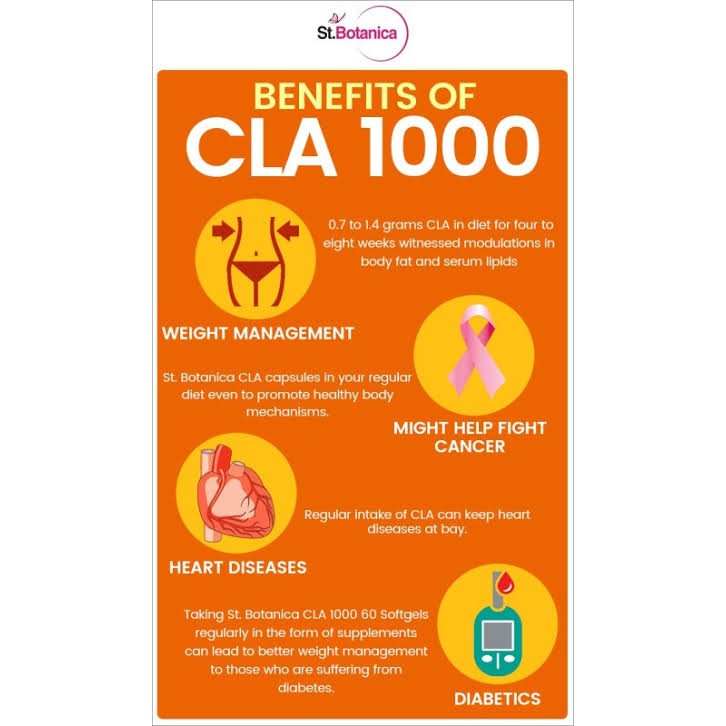 St.Botanica

BENEFITS OF
CLA 1000

0.7 to 1.4 grams CLA in diet for four to eight weeks witnessed modulations in body fat and serum lipids

WEIGHT MANAGEMENT

St. Botanica CLA capsules in your regular diet even to promote healthy body mechanisms.

MIGHT HELP FIGHT CANCER

Regular intake of CLA can keep heart diseases at bay.

HEART DISEASES

Taking St. Botanica CLA 1000 60 Softgels regularly in the form of supplements can lead to better weight management to those who are suffering from diabetes.

DIABETICS